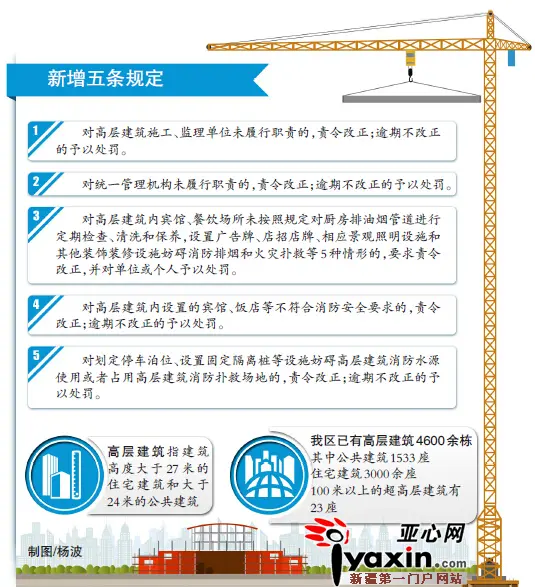 新增五条规定

1 对高层建筑施工、监理单位未履行职责的，责令改正；逾期不改正的予以处罚。

2 对统一管理机构未履行职责的，责令改正；逾期不改正的予以处罚。

3 对高层建筑内宾馆、餐饮场所未按照规定对厨房排油烟管道进行定期检查、清洗和保养，设置广告牌、店招店牌、相应景观照明设施和其他装饰装修设施妨碍消防排烟和火灾扑救等5种情形的，要求责令改正，并对单位或个人予以处罚。

4 对高层建筑内设置的宾馆、饭店等不符合消防安全要求的，责令改正；逾期不改正的予以处罚。

5 对划定停车泊位、设置固定隔离桩等设施妨碍高层建筑消防水源使用或者占用高层建筑消防扑救场地的，责令改正；逾期不改正的予以处罚。

高层建筑指建筑高度大于27米的住宅建筑和大于24米的公共建筑

我区已有高层建筑4600余栋
其中公共建筑1533座
住宅建筑3000余座
100米以上的超高层建筑有23座

制图/杨波

亚心网
iyaxin.com
新疆第一门户网站